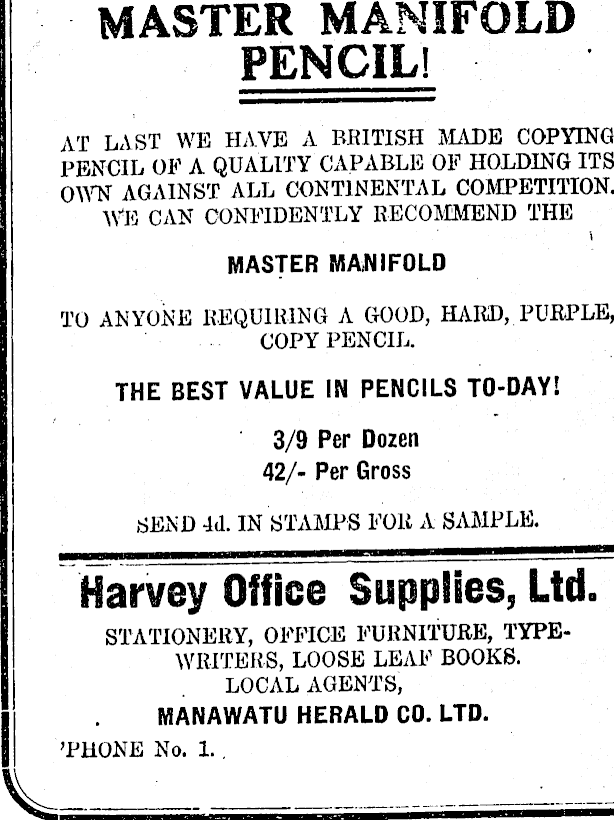 MASTER MANIFOLD PENCIL!

AT LAST WE HAVE A BRITISH MADE COPYING PENCIL OF A QUALITY CAPABLE OF HOLDING ITS OWN AGAINST ALL CONTINENTAL COMPETITION. WE CAN CONFIDENTLY RECOMMEND THE

MASTER MANIFOLD

TO ANYONE REQUIRING A GOOD, HARD, PURPLE, COPY PENCIL.

THE BEST VALUE IN PENCILS TO-DAY!

3/9 Per Dozen
42/- Per Gross

SEND 4d. IN STAMPS FOR A SAMPLE.

Harvey Office Supplies, Ltd.

STATIONERY, OFFICE FURNITURE, TYPEWRITERS, LOOSE LEAF BOOKS.
LOCAL AGENTS,
MANAWATU HERALD CO. LTD.
'PHONE No. 1.